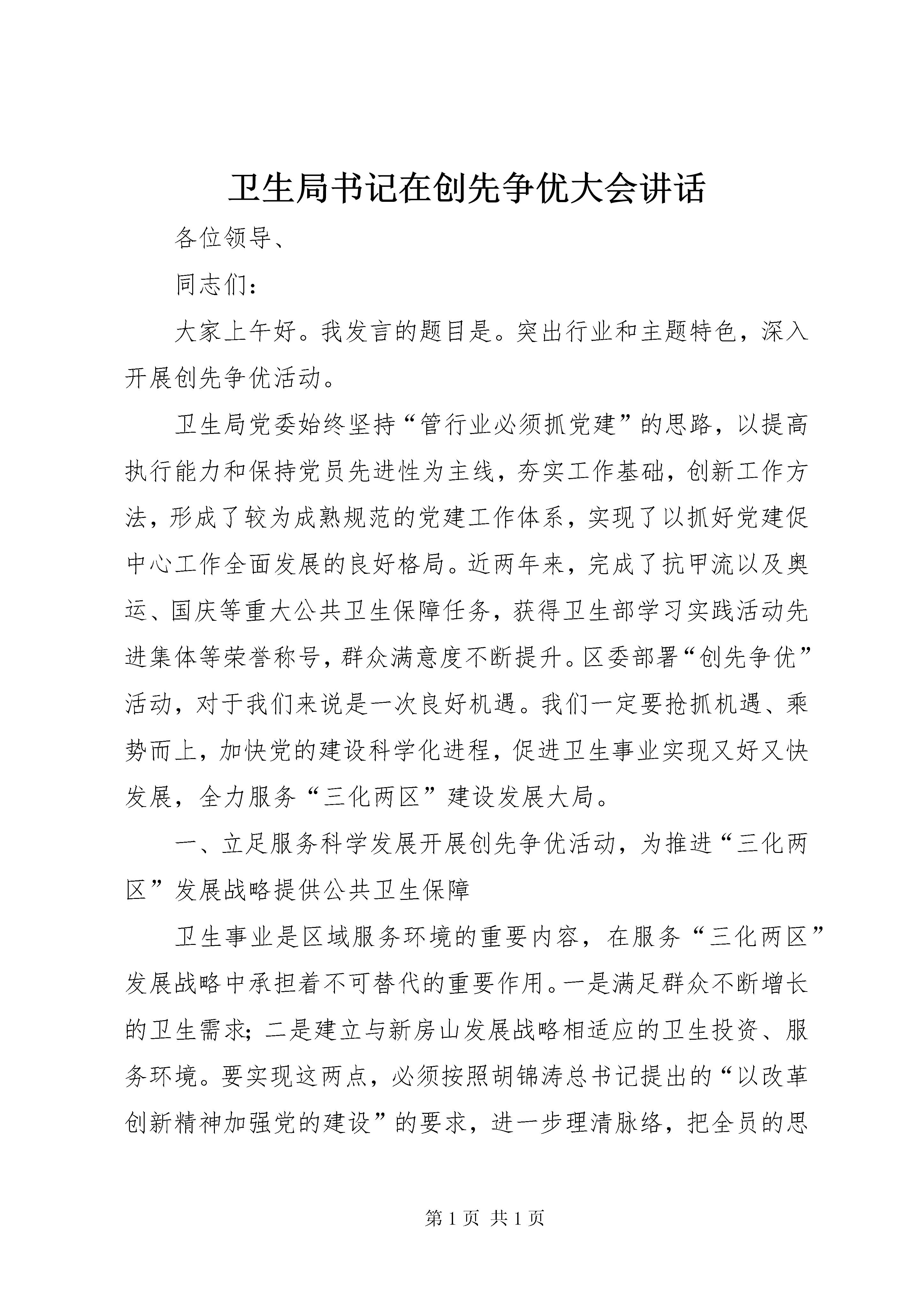 卫生局书记在创先争优大会讲话

各位领导、

同志们：

大家上午好。我发言的题目是。突出行业和主题特色，深入开展创先争优活动。

卫生局党委始终坚持“管行业必须抓党建”的思路，以提高执行能力和保持党员先进性为主线，夯实工作基础，创新工作方法，形成了较为成熟规范的党建工作体系，实现了以抓好党建促中心工作全面发展的良好格局。近两年来，完成了抗甲流以及奥运、国庆等重大公共卫生保障任务，获得卫生部学习实践活动先进集体等荣誉称号，群众满意度不断提升。区委部署“创先争优”活动，对于我们来说是一次良好机遇。我们一定要抢抓机遇、乘势而上，加快党的建设科学化进程，促进卫生事业实现又好又快发展，全力服务“三化两区”建设发展大局。

一、立足服务科学发展开展创先争优活动，为推进“三化两区”发展战略提供公共卫生保障

卫生事业是区域服务环境的重要内容，在服务“三化两区”发展战略中承担着不可替代的重要作用。一是满足群众不断增长的卫生需求；二是建立与新房山发展战略相适应的卫生投资、服务环境。要实现这两点，必须按照胡锦涛总书记提出的“以改革创新精神加强党的建设”的要求，进一步理清脉络，把全员的思

第 1 页 共 1 页